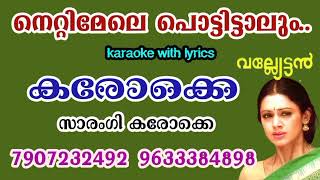 നെറ്റിമേലെ പൊട്ടിട്ടാലും..

karaoke with lyrics

വല്ല്യേട്ടൻ

കരോക്കെ

സാരംഗി കരോക്കെ

7907232492 9633384898